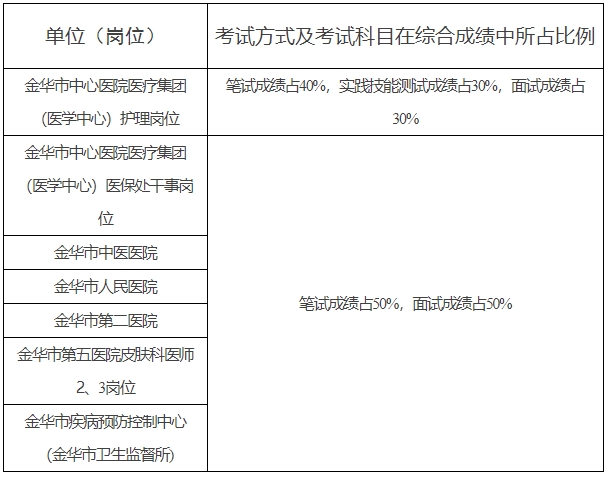 | 单位（岗位） | 考试方式及考试科目在综合成绩中所占比例 |
|---|---|
| 金华市中心医院医疗集团（医学中心）护理岗位 | 笔试成绩占40%，实践技能测试成绩占30%，面试成绩占30% |
| 金华市中心医院医疗集团（医学中心）医保处干事岗位 | 笔试成绩占50%，面试成绩占50% |
| 金华市中医医院 | |
| 金华市人民医院 | |
| 金华市第二医院 | |
| 金华市第五医院皮肤科医师2、3岗位 | |
| 金华市疾病预防控制中心（金华市卫生监督所） | |